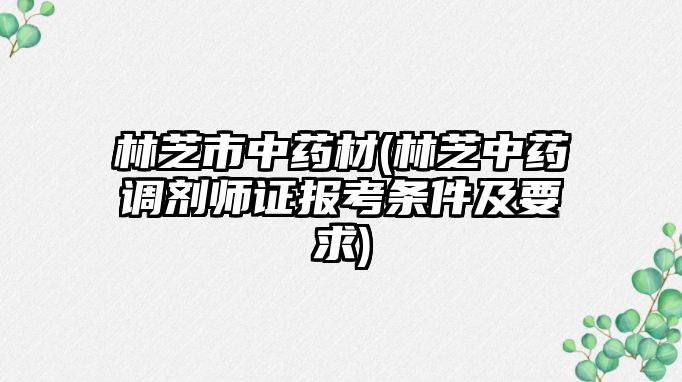 林芝市中药材(林芝中药调剂师证报考条件及要求)